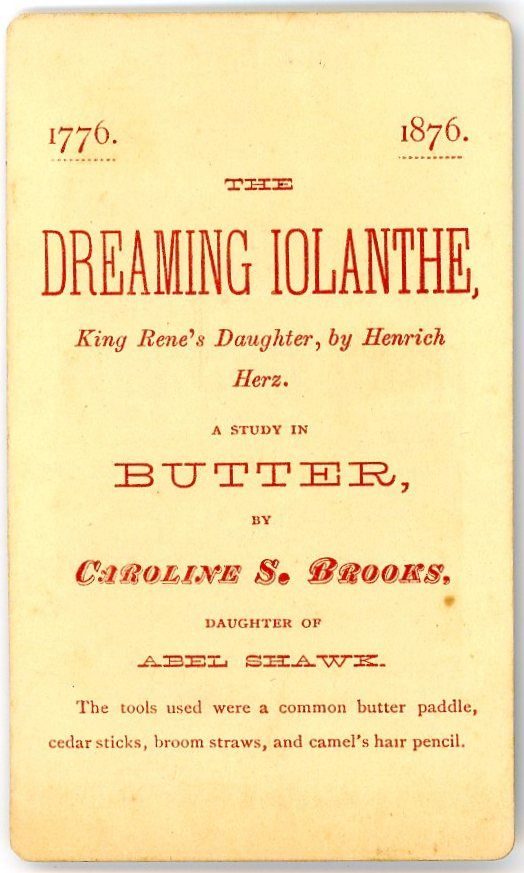 1776. 1876.

THE

DREAMING IOLANTHE,

King Rene's Daughter, by Henrich Herz.

A STUDY IN

BUTTER,

BY

CAROLINE S. BROOKS,

DAUGHTER OF

ABEL SHAWK.

The tools used were a common butter paddle, cedar sticks, broom straws, and camel's hair pencil.